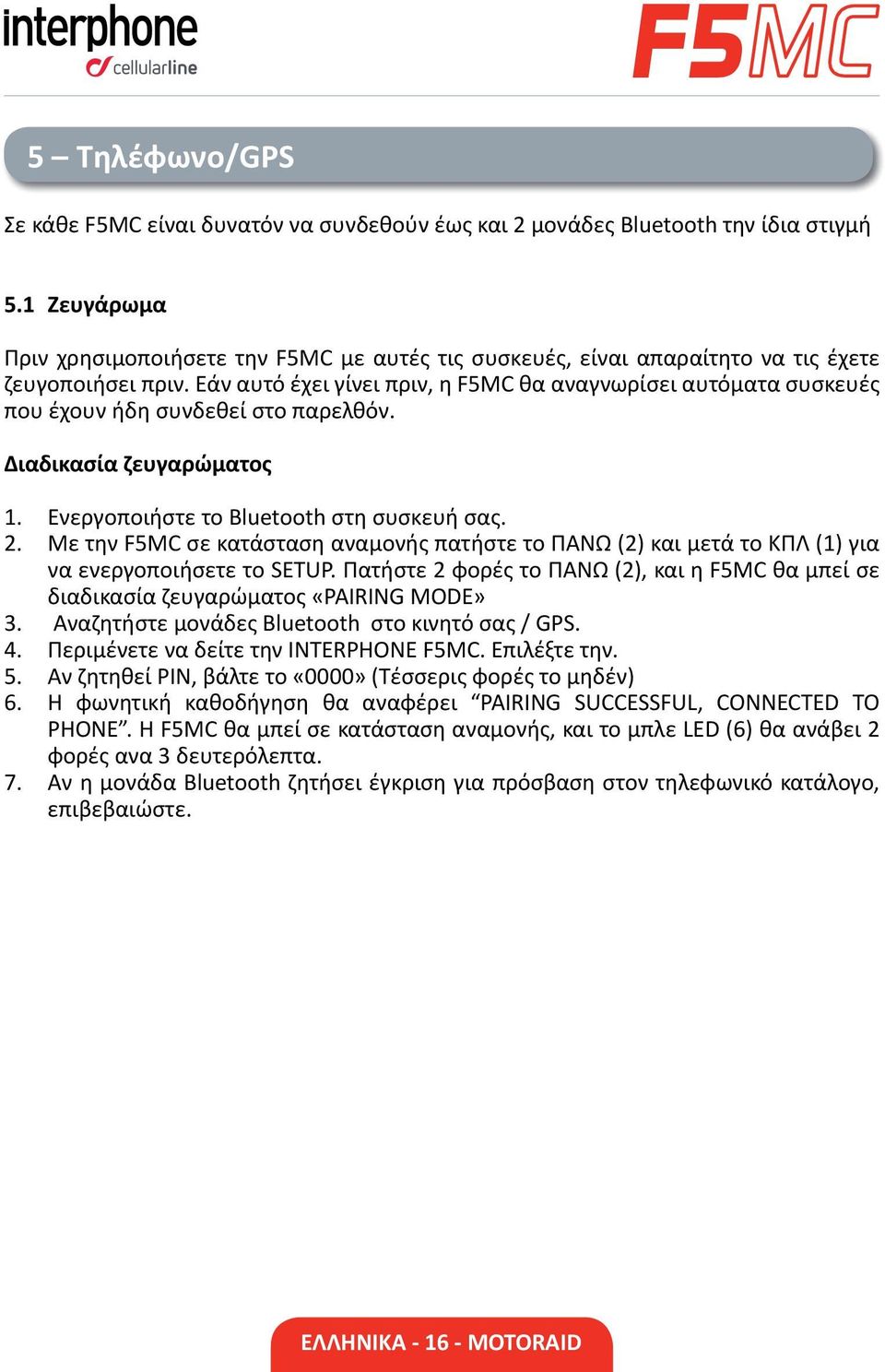 interphone
cellularline

F5MC

5 – Τηλέφωνο/GPS

Σε κάθε F5MC είναι δυνατόν να συνδεθούν έως και 2 μονάδες Bluetooth την ίδια στιγμή

5.1 Ζευγάρωμα

Πριν χρησιμοποιήσετε την F5MC με αυτές τις συσκευές, είναι απαραίτητο να τις έχετε ζευγοποιήσει πριν. Εάν αυτό έχει γίνει πριν, η F5MC θα αναγνωρίσει αυτόματα συσκευές που έχουν ήδη συνδεθεί στο παρελθόν.

Διαδικασία ζευγαρώματος

1. Ενεργοποιήστε το Bluetooth στη συσκευή σας.
2. Με την F5MC σε κατάσταση αναμονής πατήστε το ΠΑΝΩ (2) και μετά το ΚΠΛ (1) για να ενεργοποιήσετε το SETUP. Πατήστε 2 φορές το ΠΑΝΩ (2), και η F5MC θα μπεί σε διαδικασία ζευγαρώματος «PAIRING MODE»
3. Αναζητήστε μονάδες Bluetooth στο κινητό σας / GPS.
4. Περιμένετε να δείτε την INTERPHONE F5MC. Επιλέξτε την.
5. Αν ζητηθεί PIN, βάλτε το «0000» (Τέσσερις φορές το μηδέν)
6. Η φωνητική καθοδήγηση θα αναφέρει “PAIRING SUCCESSFUL, CONNECTED TO PHONE”. Η F5MC θα μπεί σε κατάσταση αναμονής, και το μπλε LED (6) θα ανάβει 2 φορές ανα 3 δευτερόλεπτα.
7. Αν η μονάδα Bluetooth ζητήσει έγκριση για πρόσβαση στον τηλεφωνικό κατάλογο, επιβεβαιώστε.

ΕΛΛΗΝΙΚΑ - 16 - MOTORAID